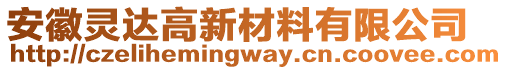 安徽灵达高新材料有限公司
http://czelihemingway.cn.coovee.com